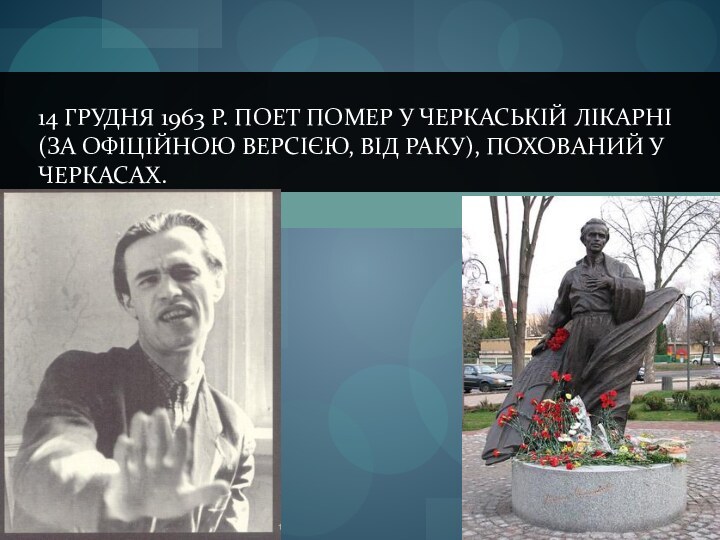 14 ГРУДНЯ 1963 Р. ПОЕТ ПОМЕР У ЧЕРКАСЬКІЙ ЛІКАРНІ (ЗА ОФІЦІЙНОЮ ВЕРСІЄЮ, ВІД РАКУ), ПОХОВАНИЙ У ЧЕРКАСАХ.